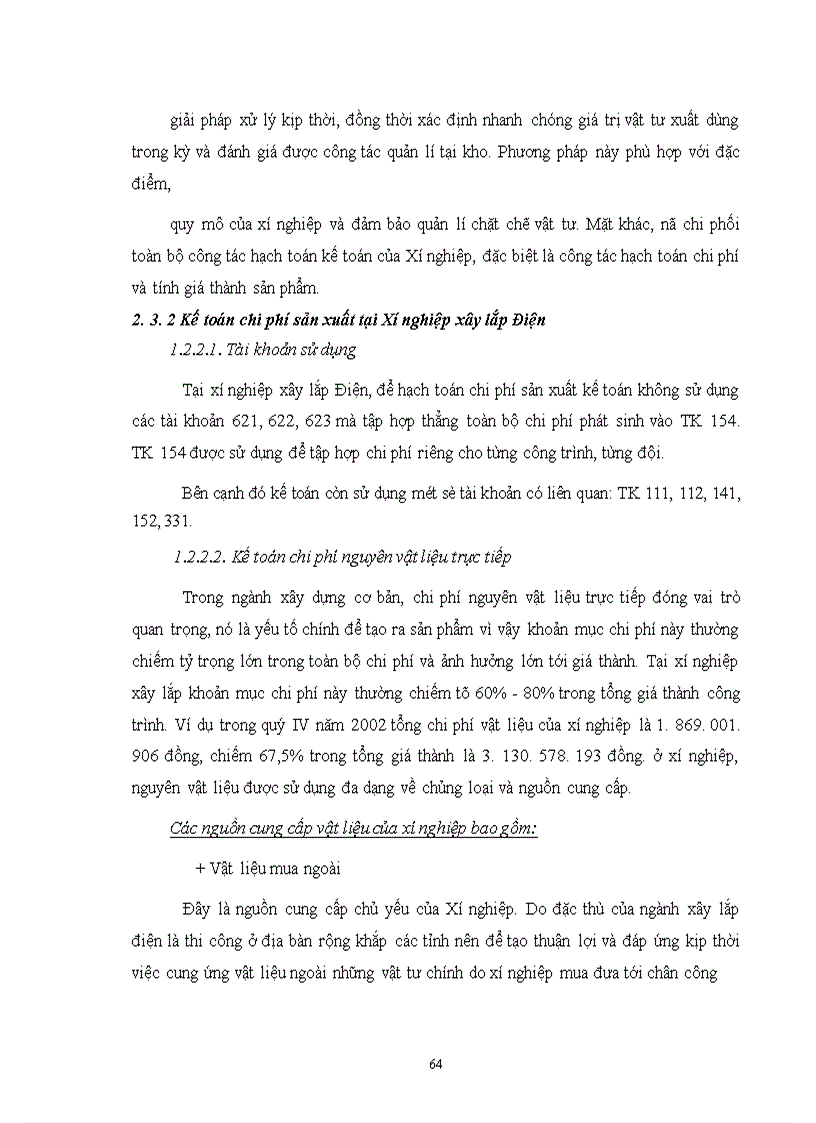 giải pháp xử lý kịp thời, đồng thời xác định nhanh chóng giá trị vật tư xuất dùng trong kỳ và đánh giá được công tác quản lí tại kho. Phương pháp này phù hợp với đặc điểm,

quy mô của xí nghiệp và đảm bảo quản lí chặt chẽ vật tư. Mặt khác, nã chi phối toàn bộ công tác hạch toán kế toán của Xí nghiệp, đặc biệt là công tác hạch toán chi phí và tính giá thành sản phẩm.

2. 3. 2 Kế toán chi phí sản xuất tại Xí nghiệp xây lắp Điện

1.2.2.1. Tài khoản sử dụng

Tại xí nghiệp xây lắp Điện, để hạch toán chi phí sản xuất kế toán không sử dụng các tài khoản 621, 622, 623 mà tập hợp thẳng toàn bộ chi phí phát sinh vào TK 154. TK 154 được sử dụng để tập hợp chi phí riêng cho từng công trình, từng đội.

Bên cạnh đó kế toán còn sử dụng mét sè tài khoản có liên quan: TK 111, 112, 141, 152, 331.

1.2.2.2. Kế toán chi phí nguyên vật liệu trực tiếp

Trong ngành xây dựng cơ bản, chi phí nguyên vật liệu trực tiếp đóng vai trò quan trọng, nó là yếu tố chính để tạo ra sản phẩm vì vậy khoản mục chi phí này thường chiếm tỷ trọng lớn trong toàn bộ chi phí và ảnh hưởng lớn tới giá thành. Tại xí nghiệp xây lắp khoản mục chi phí này thường chiếm tõ 60% - 80% trong tổng giá thành công trình. Ví dụ trong quý IV năm 2002 tổng chi phí vật liệu của xí nghiệp là 1. 869. 001. 906 đồng, chiếm 67,5% trong tổng giá thành là 3. 130. 578. 193 đồng. ở xí nghiệp, nguyên vật liệu được sử dụng đa dạng về chủng loại và nguồn cung cấp.

Các nguồn cung cấp vật liệu của xí nghiệp bao gồm:

+ Vật liệu mua ngoài

Đây là nguồn cung cấp chủ yếu của Xí nghiệp. Do đặc thù của ngành xây lắp điện là thi công ở địa bàn rộng khắp các tỉnh nên để tạo thuận lợi và đáp ứng kịp thời việc cung ứng vật liệu ngoài những vật tư chính do xí nghiệp mua đưa tới chân công

64